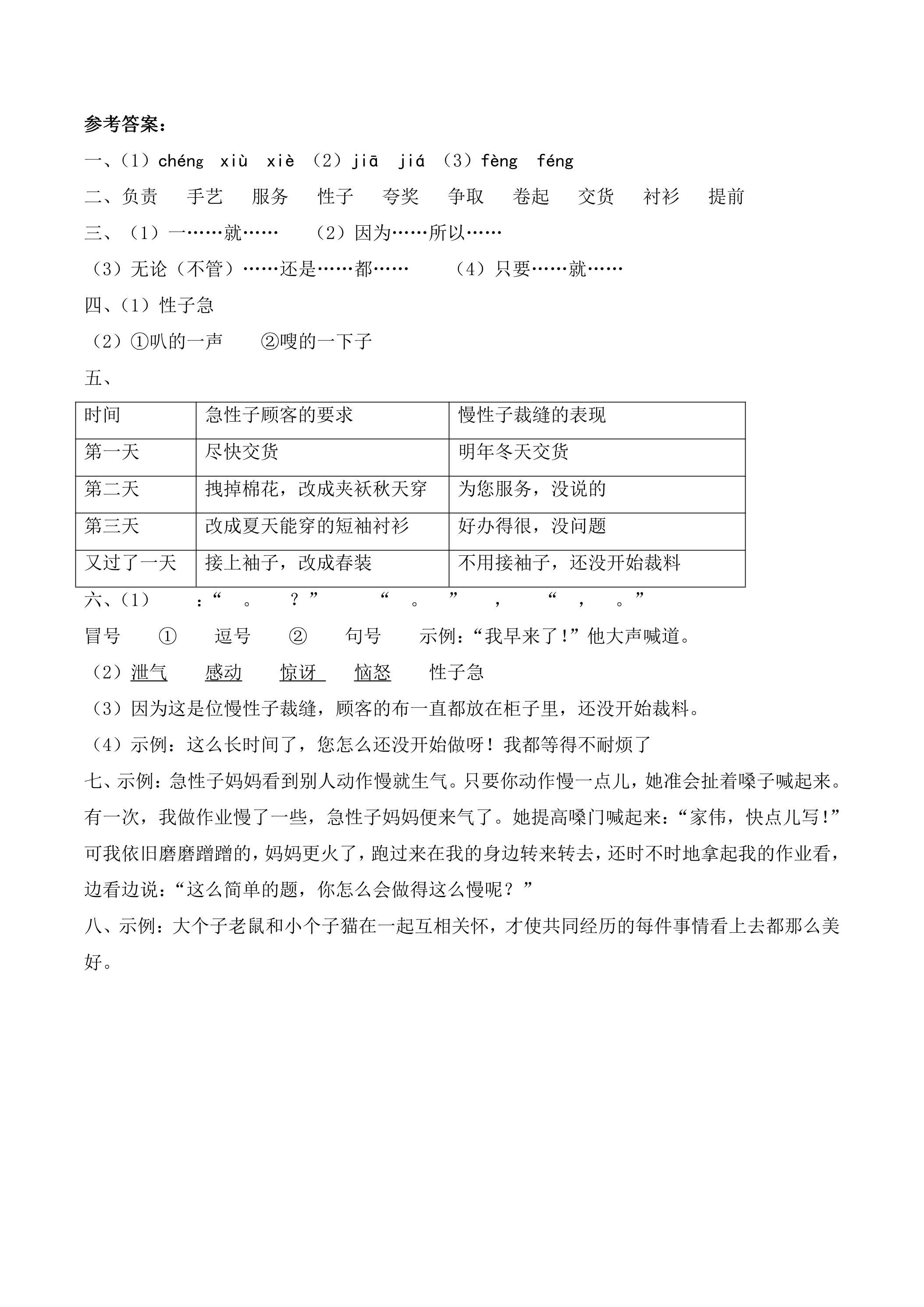 参考答案：

一、（1）chéng xiù xiè （2）jiā jiá （3）fèng féng

二、负责 手艺 服务 性子 夸奖 争取 卷起 交货 衬衫 提前

三、（1）一……就…… （2）因为……所以……

（3）无论（不管）……还是……都…… （4）只要……就……

四、（1）性子急

（2）①叭的一声 ②嗖的一下子

五、

| 时间 | 急性子顾客的要求 | 慢性子裁缝的表现 |
|---|---|---|
| 第一天 | 尽快交货 | 明年冬天交货 |
| 第二天 | 拽掉棉花，改成夹袄秋天穿 | 为您服务，没说的 |
| 第三天 | 改成夏天能穿的短袖衬衫 | 好办得很，没问题 |
| 又过了一天 | 接上袖子，改成春装 | 不用接袖子，还没开始裁料 |

六、（1） ：“ 。 ？” “ 。 ” ， “ ， 。”

冒号 ① 逗号 ② 句号 示例：“我早来了！”他大声喊道。

（2）泄气 感动 惊讶 恼怒 性子急

（3）因为这是位慢性子裁缝，顾客的布一直都放在柜子里，还没开始裁料。

（4）示例：这么长时间了，您怎么还没开始做呀！我都等得不耐烦了

七、示例：急性子妈妈看到别人动作慢就生气。只要你动作慢一点儿，她准会扯着嗓子喊起来。有一次，我做作业慢了一些，急性子妈妈便来气了。她提高嗓门喊起来：“家伟，快点儿写！”可我依旧磨磨蹭蹭的，妈妈更火了，跑过来在我的身边转来转去，还时不时地拿起我的作业看，边看边说：“这么简单的题，你怎么会做得这么慢呢？”

八、示例：大个子老鼠和小个子猫在一起互相关怀，才使共同经历的每件事情看上去都那么美好。